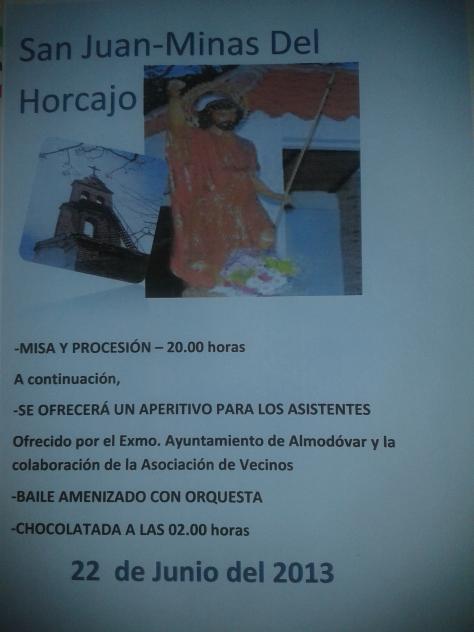 San Juan-Minas Del Horcajo

-MISA Y PROCESIÓN – 20.00 horas

A continuación,

-SE OFRECERÁ UN APERITIVO PARA LOS ASISTENTES

Ofrecido por el Exmo. Ayuntamiento de Almodóvar y la colaboración de la Asociación de Vecinos

-BAILE AMENIZADO CON ORQUESTA

-CHOCOLATADA A LAS 02.00 horas

22 de Junio del 2013